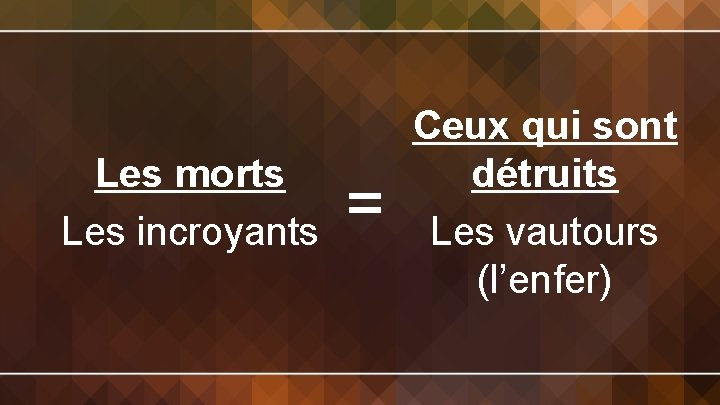 Les morts
Les incroyants

=

Ceux qui sont détruits
Les vautours (l’enfer)